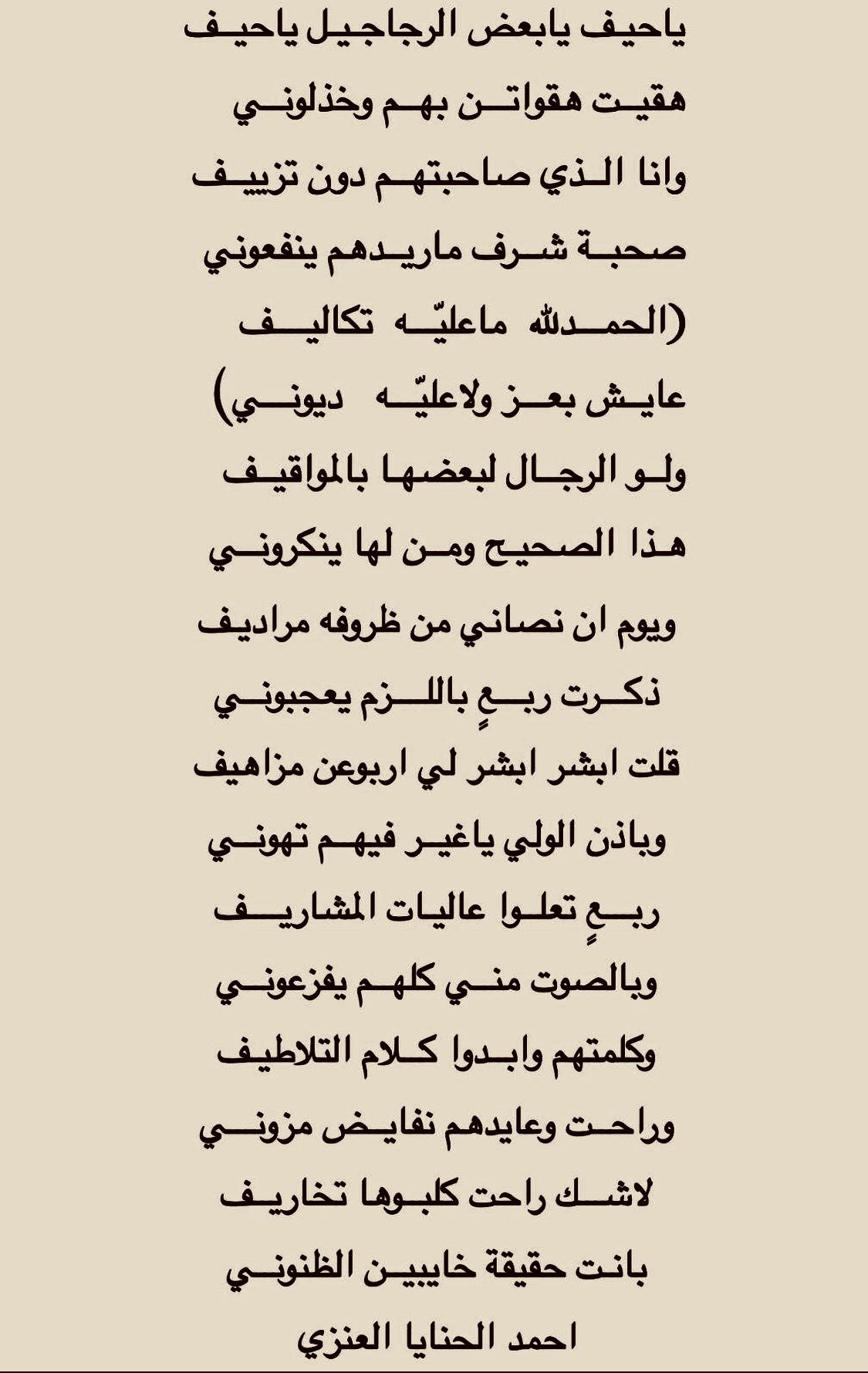 ياحيف يابعض الرجاجيل ياحيف

هقيت هقواتن بهم وخذلوني

وانا الذي صاحبتهم دون تزييف

صحبة شرف ماريدهم ينفعوني

(الحمدلله ماعليّه تكاليف

عايش بعز ولاعليّه ديوني)

ولو الرجال لبعضها بالمواقيف

هذا الصحيح ومن لها ينكروني

ويوم ان نصاني من ظروفه مراديف

ذكرت ربعٍ باللزم يعجبوني

قلت ابشر ابشر لي اربوعن مزاهيف

وباذن الولي ياغير فيهم تهوني

ربعٍ تعلوا عاليات المشاريف

وبالصوت مني كلهم يفزعوني

وكلمتهم وابدوا كلام التلاطيف

وراحت وعايدهم نفايض مزوني

لاشك راحت كلبوها تخاريف

بانت حقيقة خايبين الظنوني

احمد الحنايا العنزي